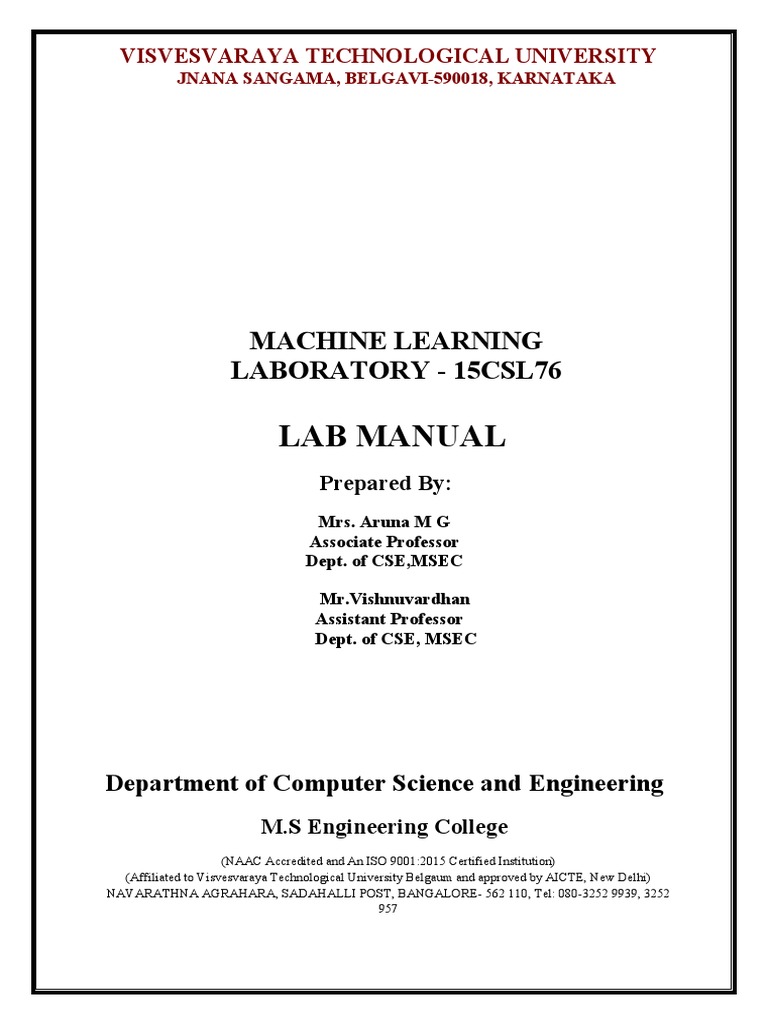 VISVESVARAYA TECHNOLOGICAL UNIVERSITY
JNANA SANGAMA, BELGAVI-590018, KARNATAKA

MACHINE LEARNING
LABORATORY - 15CSL76

LAB MANUAL

Prepared By:

Mrs. Aruna M G
Associate Professor
Dept. of CSE,MSEC

Mr.Vishnuvardhan
Assistant Professor
Dept. of CSE, MSEC

Department of Computer Science and Engineering

M.S Engineering College

(NAAC Accredited and An ISO 9001:2015 Certified Institution)
(Affiliated to Visvesvaraya Technological University Belgaum and approved by AICTE, New Delhi)
NAVARATHNA AGRAHARA, SADAHALLI POST, BANGALORE- 562 110, Tel: 080-3252 9939, 3252 957